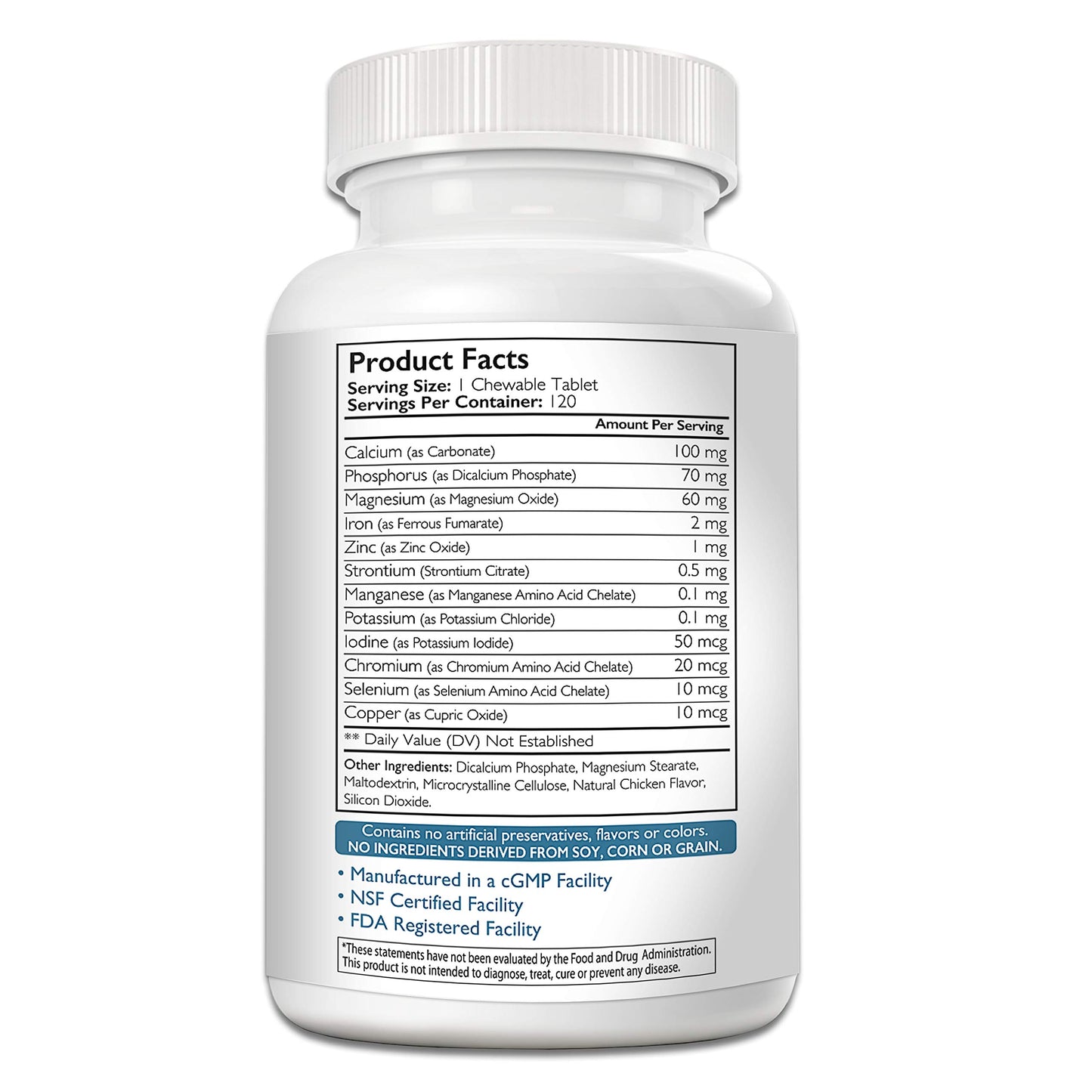 Product Facts
Serving Size: 1 Chewable Tablet
Servings Per Container: 120

| | Amount Per Serving |
|---|---|
| Calcium (as Carbonate) | 100 mg |
| Phosphorus (as Dicalcium Phosphate) | 70 mg |
| Magnesium (as Magnesium Oxide) | 60 mg |
| Iron (as Ferrous Fumarate) | 2 mg |
| Zinc (as Zinc Oxide) | 1 mg |
| Strontium (Strontium Citrate) | 0.5 mg |
| Manganese (as Manganese Amino Acid Chelate) | 0.1 mg |
| Potassium (as Potassium Chloride) | 0.1 mg |
| Iodine (as Potassium Iodide) | 50 mcg |
| Chromium (as Chromium Amino Acid Chelate) | 20 mcg |
| Selenium (as Selenium Amino Acid Chelate) | 10 mcg |
| Copper (as Cupric Oxide) | 10 mcg |

** Daily Value (DV) Not Established

Other Ingredients: Dicalcium Phosphate, Magnesium Stearate, Maltodextrin, Microcrystalline Cellulose, Natural Chicken Flavor, Silicon Dioxide.

Contains no artificial preservatives, flavors or colors.
NO INGREDIENTS DERIVED FROM SOY, CORN OR GRAIN.

• Manufactured in a cGMP Facility
• NSF Certified Facility
• FDA Registered Facility

*These statements have not been evaluated by the Food and Drug Administration. This product is not intended to diagnose, treat, cure or prevent any disease.